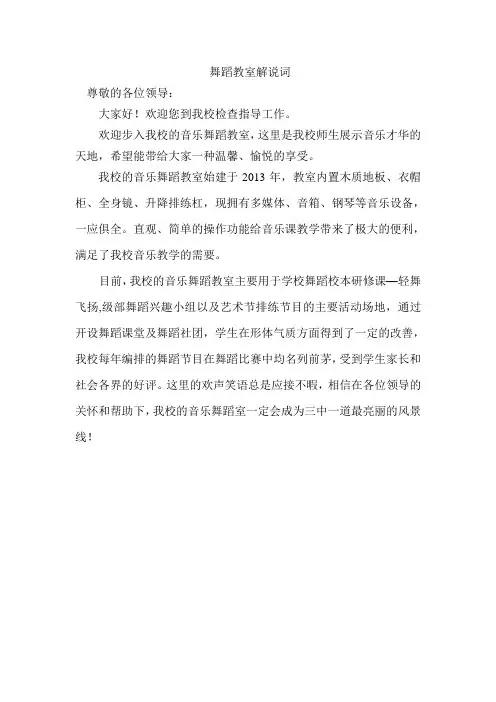 舞蹈教室解说词

尊敬的各位领导：

大家好！欢迎您到我校检查指导工作。

欢迎步入我校的音乐舞蹈教室，这里是我校师生展示音乐才华的天地，希望能带给大家一种温馨、愉悦的享受。

我校的音乐舞蹈教室始建于 2013 年，教室内置木质地板、衣帽柜、全身镜、升降排练杠，现拥有多媒体、音箱、钢琴等音乐设备，一应俱全。直观、简单的操作功能给音乐课教学带来了极大的便利，满足了我校音乐教学的需要。

目前，我校的音乐舞蹈教室主要用于学校舞蹈校本研修课—轻舞飞扬,级部舞蹈兴趣小组以及艺术节排练节目的主要活动场地，通过开设舞蹈课堂及舞蹈社团，学生在形体气质方面得到了一定的改善，我校每年编排的舞蹈节目在舞蹈比赛中均名列前茅，受到学生家长和社会各界的好评。这里的欢声笑语总是应接不暇，相信在各位领导的关怀和帮助下，我校的音乐舞蹈室一定会成为三中一道最亮丽的风景线！